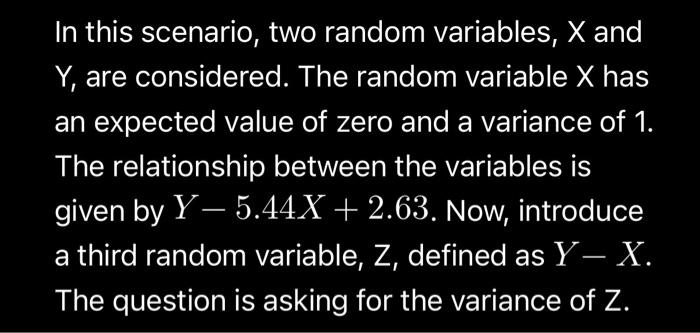 In this scenario, two random variables, X and Y, are considered. The random variable X has an expected value of zero and a variance of 1. The relationship between the variables is given by $Y - 5.44X + 2.63$. Now, introduce a third random variable, Z, defined as $Y - X$. The question is asking for the variance of Z.